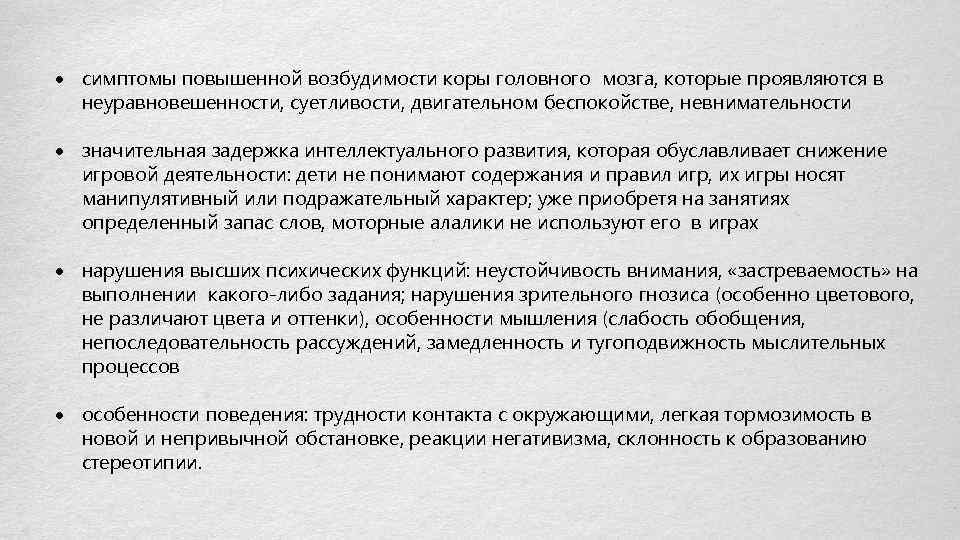 • симптомы повышенной возбудимости коры головного мозга, которые проявляются в неуравновешенности, суетливости, двигательном беспокойстве, невнимательности

• значительная задержка интеллектуального развития, которая обуславливает снижение игровой деятельности: дети не понимают содержания и правил игр, их игры носят манипулятивный или подражательный характер; уже приобретя на занятиях определенный запас слов, моторные алалики не используют его в играх

• нарушения высших психических функций: неустойчивость внимания, «застреваемость» на выполнении какого-либо задания; нарушения зрительного гнозиса (особенно цветового, не различают цвета и оттенки), особенности мышления (слабость обобщения, непоследовательность рассуждений, замедленность и тугоподвижность мыслительных процессов

• особенности поведения: трудности контакта с окружающими, легкая тормозимость в новой и непривычной обстановке, реакции негативизма, склонность к образованию стереотипии.